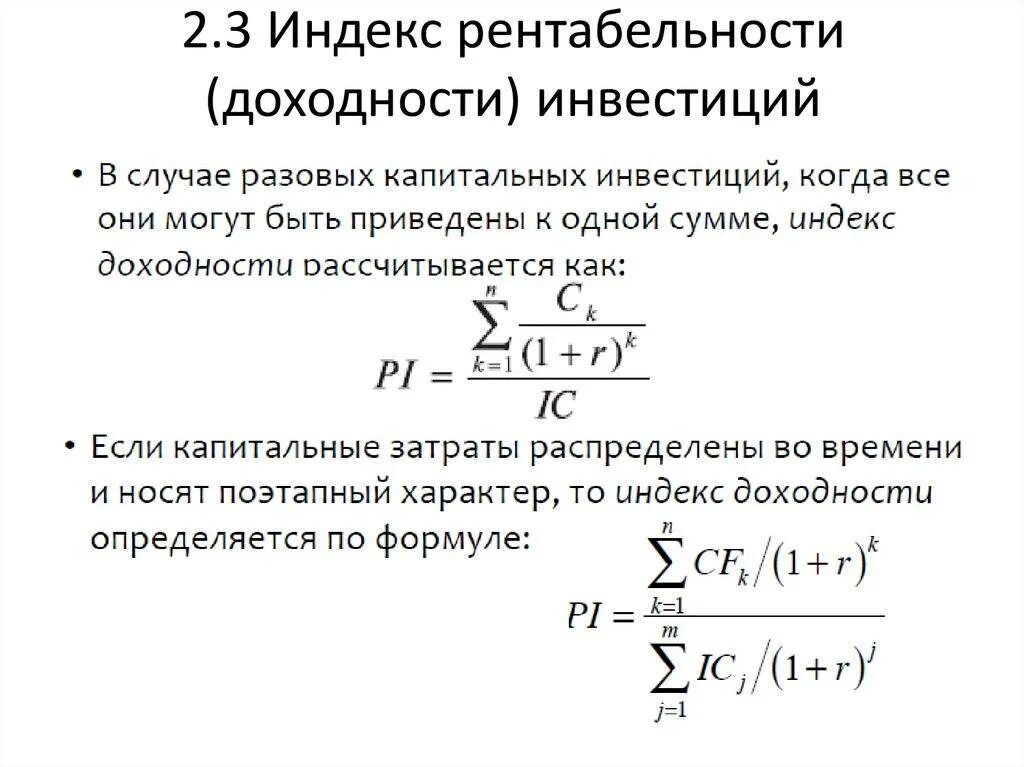 2.3 Индекс рентабельности (доходности) инвестиций

• В случае разовых капитальных инвестиций, когда все они могут быть приведены к одной сумме, индекс доходности рассчитывается как:

$PI = \frac{\sum_{k=1}^{n} \frac{C_k}{(1+r)^k}}{IC}$

• Если капитальные затраты распределены во времени и носят поэтапный характер, то индекс доходности определяется по формуле:

$PI = \frac{\sum_{k=1}^{n} CF_k / (1+r)^k}{\sum_{j=1}^{m} IC_j / (1+r)^j}$